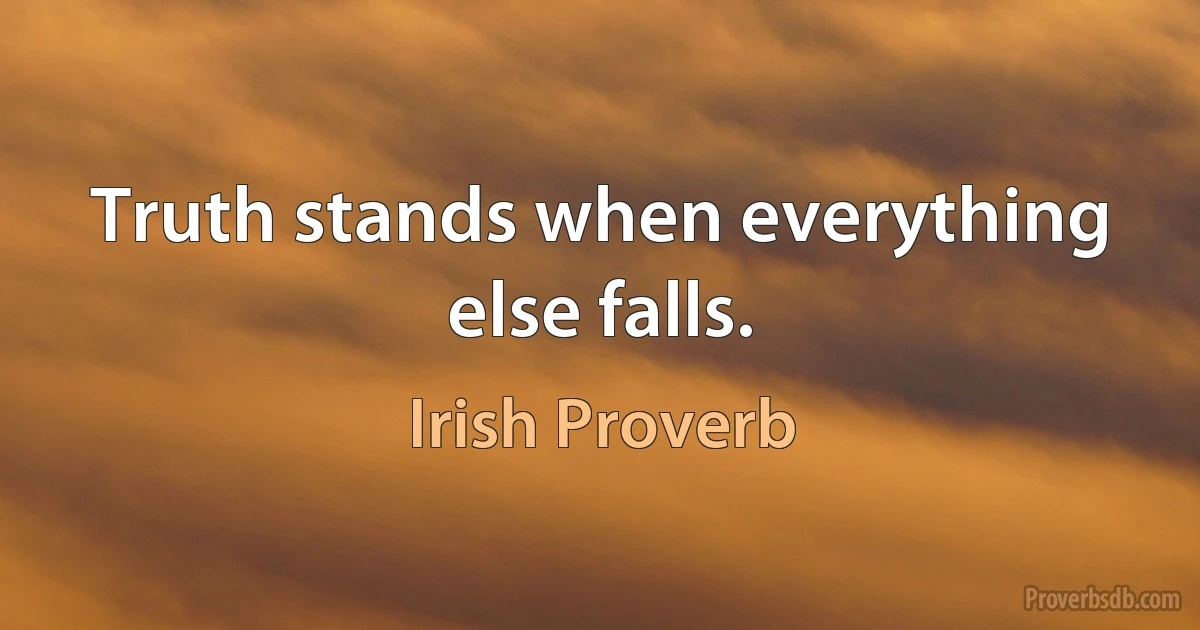 Truth stands when everything else falls.

Irish Proverb

Proverbsdb.com